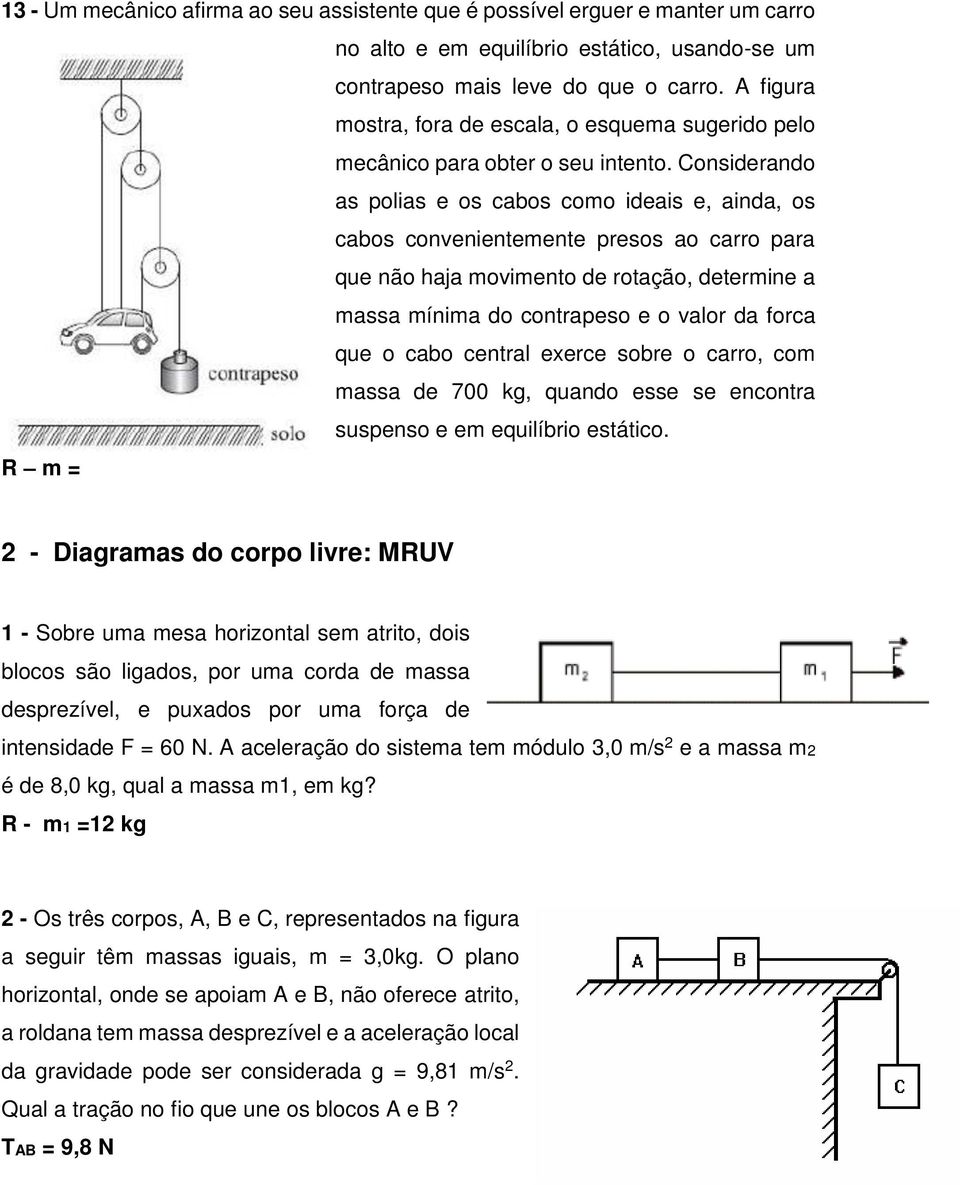 13 - Um mecânico afirma ao seu assistente que é possível erguer e manter um carro no alto e em equilíbrio estático, usando-se um contrapeso mais leve do que o carro. A figura mostra, fora de escala, o esquema sugerido pelo mecânico para obter o seu intento. Considerando as polias e os cabos como ideais e, ainda, os cabos convenientemente presos ao carro para que não haja movimento de rotação, determine a massa mínima do contrapeso e o valor da forca que o cabo central exerce sobre o carro, com massa de 700 kg, quando esse se encontra suspenso e em equilíbrio estático.

contrapeso

solo

R – m =

2 - Diagramas do corpo livre: MRUV

1 - Sobre uma mesa horizontal sem atrito, dois blocos são ligados, por uma corda de massa desprezível, e puxados por uma força de intensidade F = 60 N. A aceleração do sistema tem módulo 3,0 m/s$^2$ e a massa m$_2$ é de 8,0 kg, qual a massa m1, em kg?

$m_2$ $m_1$ $\vec{F}$

R - m$_1$ =12 kg

2 - Os três corpos, A, B e C, representados na figura a seguir têm massas iguais, m = 3,0kg. O plano horizontal, onde se apoiam A e B, não oferece atrito, a roldana tem massa desprezível e a aceleração local da gravidade pode ser considerada g = 9,81 m/s$^2$. Qual a tração no fio que une os blocos A e B ?

A B C

T$_{AB}$ = 9,8 N